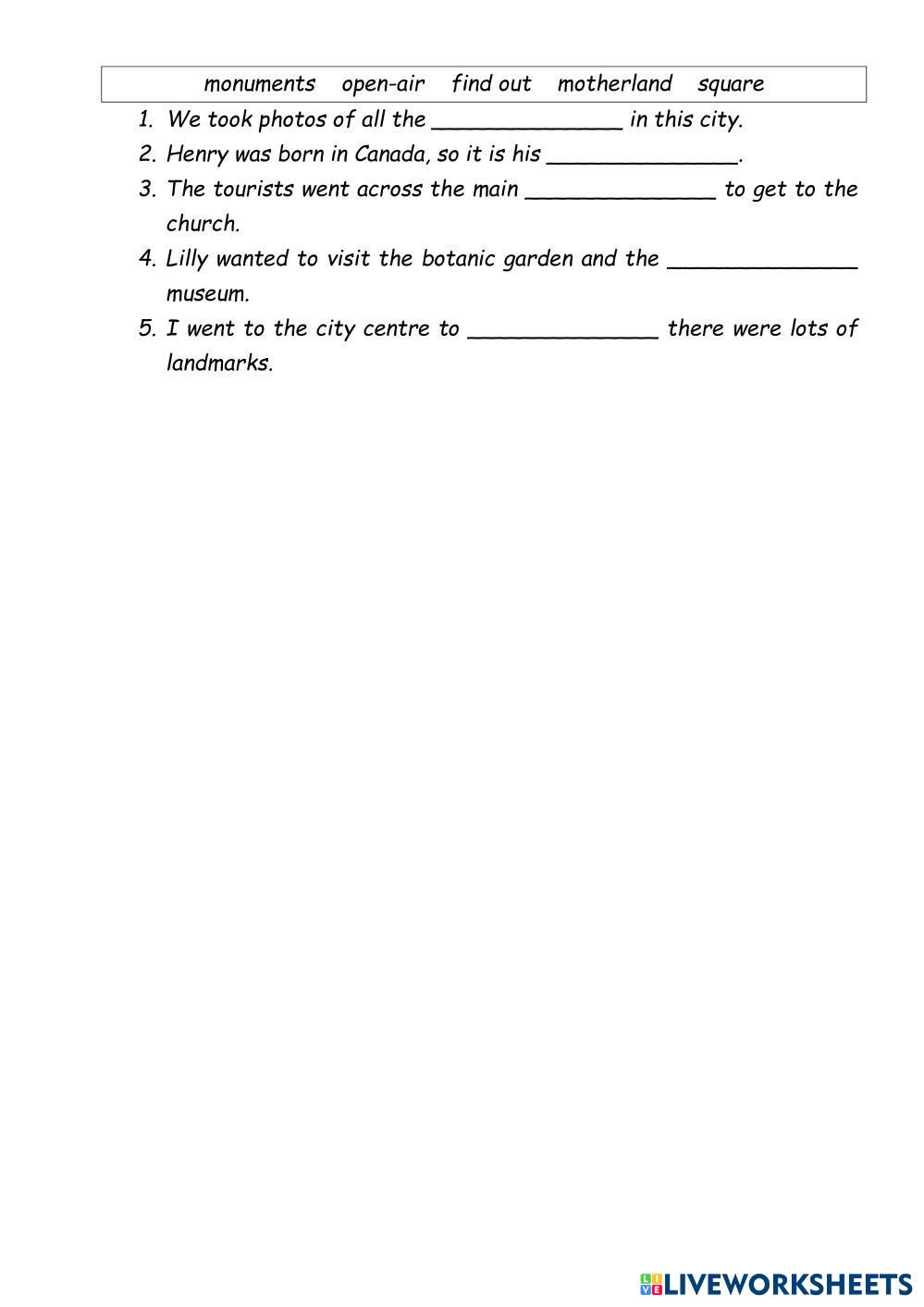 monuments open-air find out motherland square

1. We took photos of all the ______________ in this city.
2. Henry was born in Canada, so it is his ______________.
3. The tourists went across the main ______________ to get to the church.
4. Lilly wanted to visit the botanic garden and the ______________ museum.
5. I went to the city centre to ______________ there were lots of landmarks.

LIVEWORKSHEETS